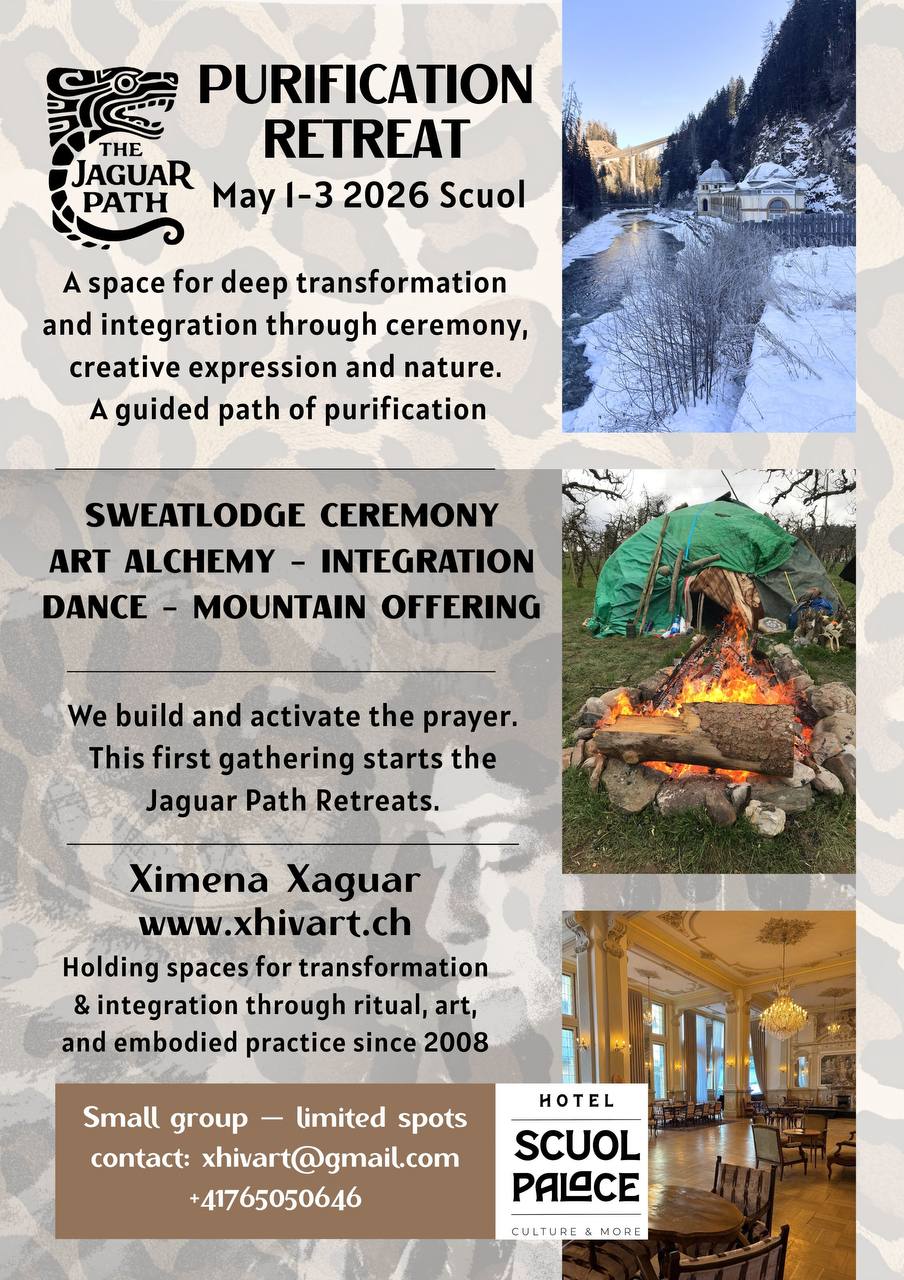 THE JAGUAR PATH

PURIFICATION RETREAT
May 1-3 2026 Scuol

A space for deep transformation and integration through ceremony, creative expression and nature.
A guided path of purification

SWEATLODGE CEREMONY
ART ALCHEMY - INTEGRATION
DANCE - MOUNTAIN OFFERING

We build and activate the prayer. This first gathering starts the Jaguar Path Retreats.

Ximena Xaguar
www.xhivart.ch
Holding spaces for transformation & integration through ritual, art, and embodied practice since 2008

Small group — limited spots
contact: xhivart@gmail.com
+41765050646

HOTEL
SCUOL PALACE
CULTURE & MORE